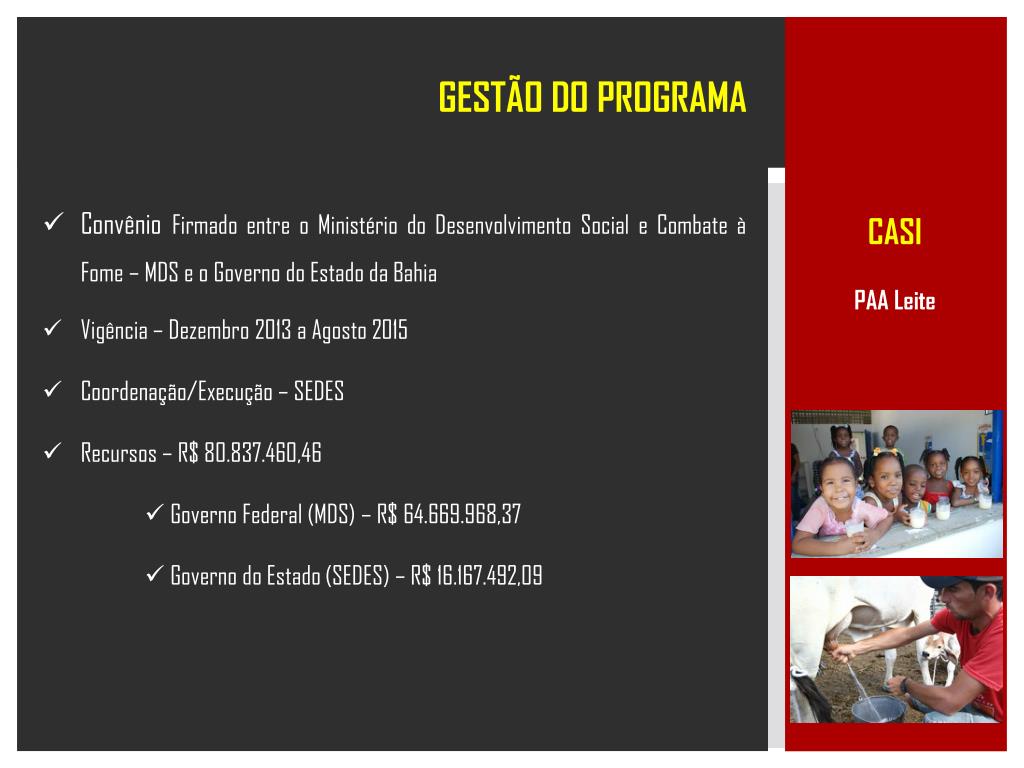 GESTÃO DO PROGRAMA

✓ Convênio Firmado entre o Ministério do Desenvolvimento Social e Combate à Fome – MDS e o Governo do Estado da Bahia

✓ Vigência – Dezembro 2013 a Agosto 2015

✓ Coordenação/Execução – SEDES

✓ Recursos – R$ 80.837.460,46

✓ Governo Federal (MDS) – R$ 64.669.968,37

✓ Governo do Estado (SEDES) – R$ 16.167.492,09

CASI

PAA Leite